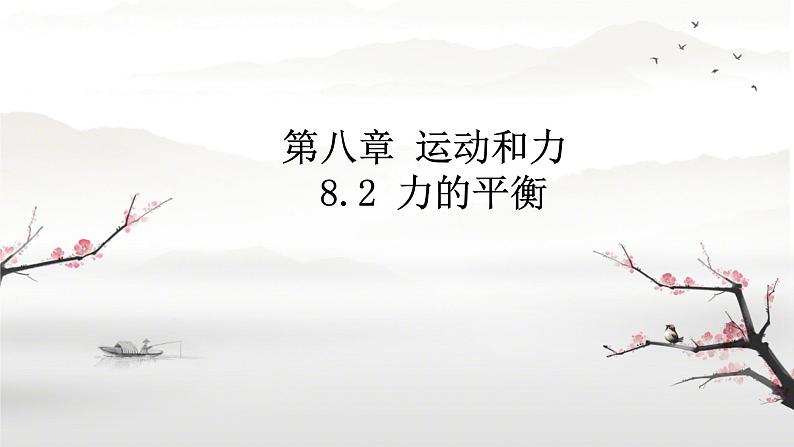 第八章 运动和力
8.2 力的平衡